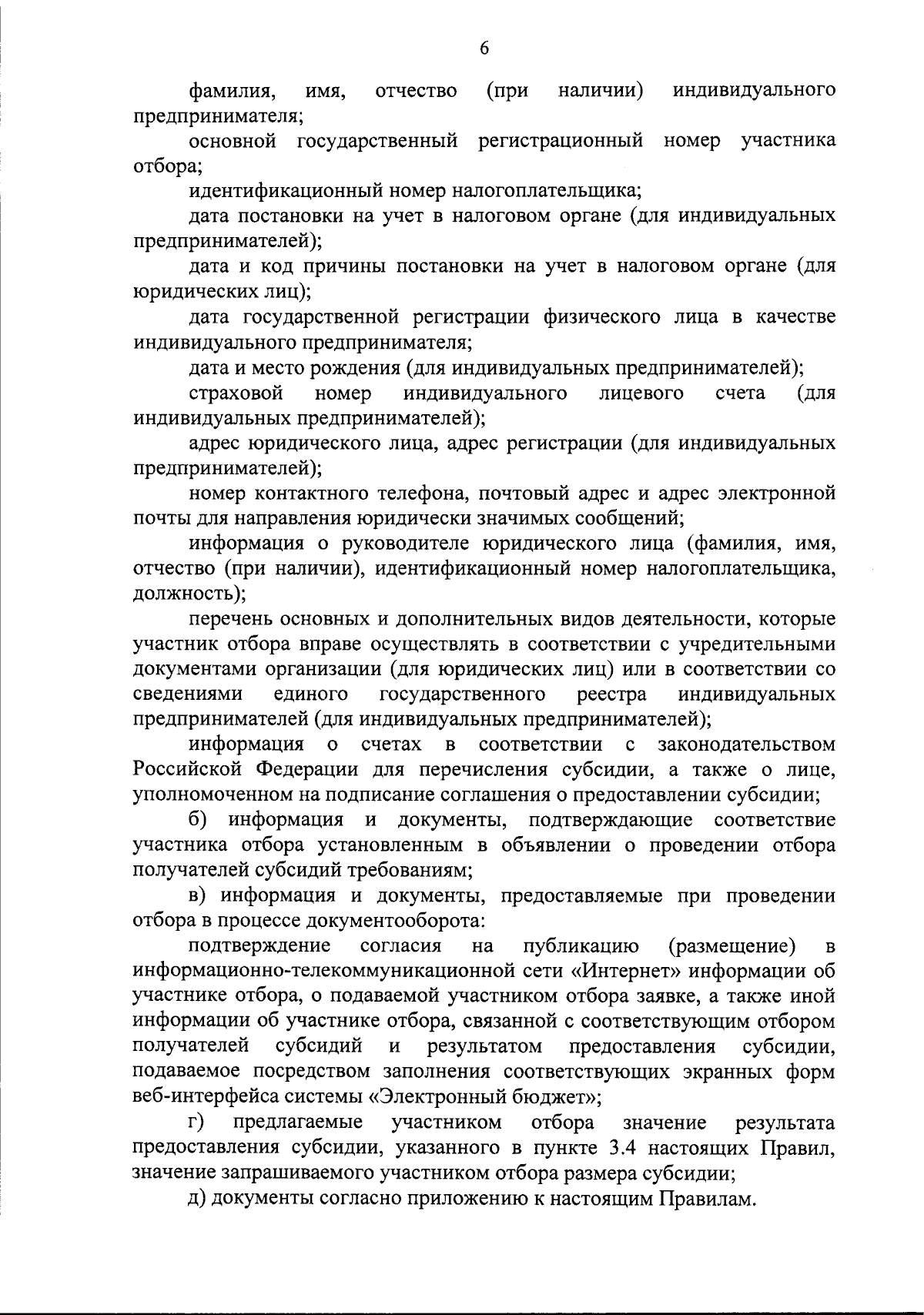 6

фамилия, имя, отчество (при наличии) индивидуального предпринимателя;

основной государственный регистрационный номер участника отбора;

идентификационный номер налогоплательщика;

дата постановки на учет в налоговом органе (для индивидуальных предпринимателей);

дата и код причины постановки на учет в налоговом органе (для юридических лиц);

дата государственной регистрации физического лица в качестве индивидуального предпринимателя;

дата и место рождения (для индивидуальных предпринимателей);

страховой номер индивидуального лицевого счета (для индивидуальных предпринимателей);

адрес юридического лица, адрес регистрации (для индивидуальных предпринимателей);

номер контактного телефона, почтовый адрес и адрес электронной почты для направления юридически значимых сообщений;

информация о руководителе юридического лица (фамилия, имя, отчество (при наличии), идентификационный номер налогоплательщика, должность);

перечень основных и дополнительных видов деятельности, которые участник отбора вправе осуществлять в соответствии с учредительными документами организации (для юридических лиц) или в соответствии со сведениями единого государственного реестра индивидуальных предпринимателей (для индивидуальных предпринимателей);

информация о счетах в соответствии с законодательством Российской Федерации для перечисления субсидии, а также о лице, уполномоченном на подписание соглашения о предоставлении субсидии;

б) информация и документы, подтверждающие соответствие участника отбора установленным в объявлении о проведении отбора получателей субсидий требованиям;

в) информация и документы, предоставляемые при проведении отбора в процессе документооборота:

подтверждение согласия на публикацию (размещение) в информационно-телекоммуникационной сети «Интернет» информации об участнике отбора, о подаваемой участником отбора заявке, а также иной информации об участнике отбора, связанной с соответствующим отбором получателей субсидий и результатом предоставления субсидии, подаваемое посредством заполнения соответствующих экранных форм веб-интерфейса системы «Электронный бюджет»;

г) предлагаемые участником отбора значение результата предоставления субсидии, указанного в пункте 3.4 настоящих Правил, значение запрашиваемого участником отбора размера субсидии;

д) документы согласно приложению к настоящим Правилам.